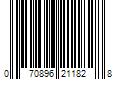 0 70896 21182 8